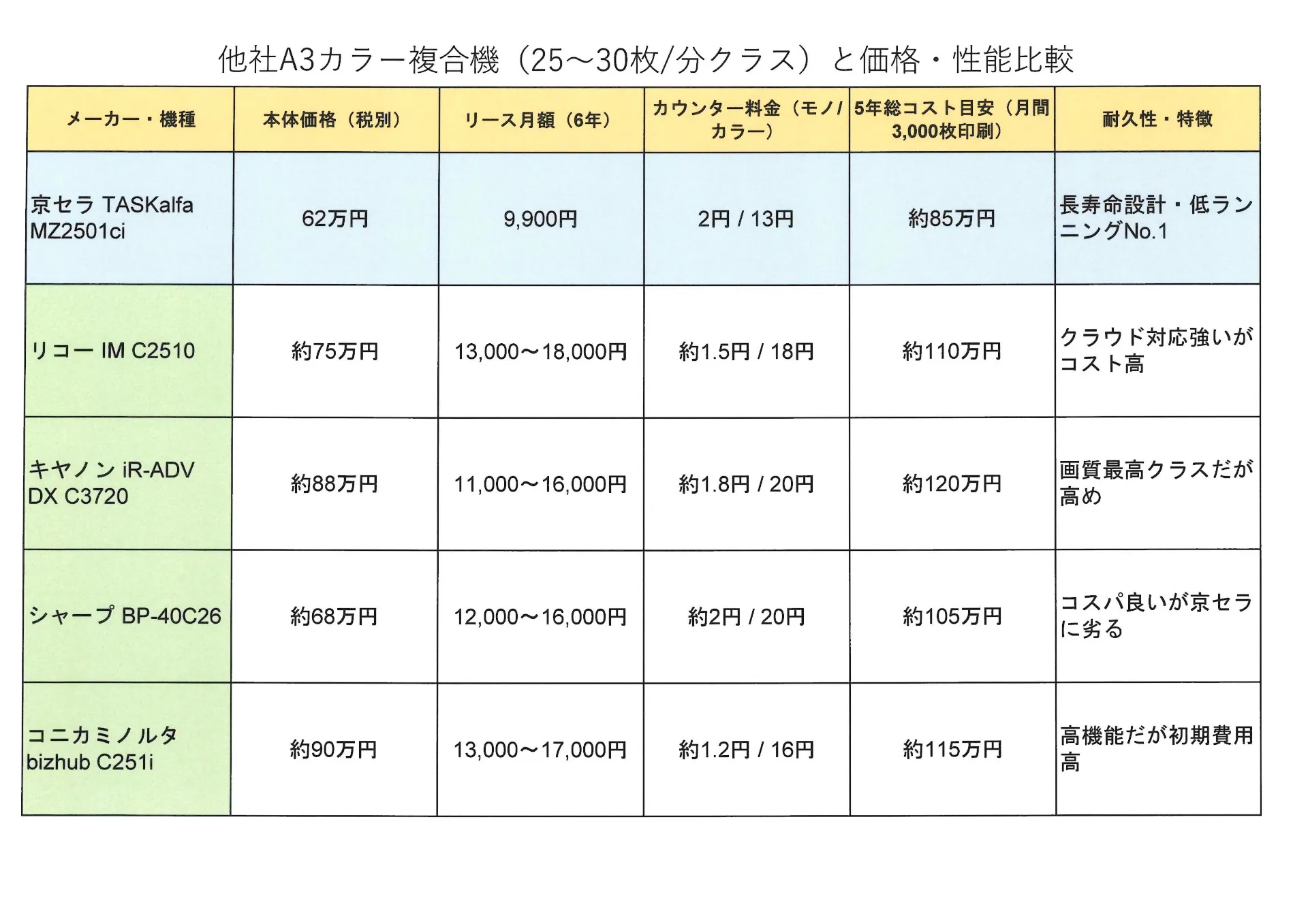 他社A3カラー複合機（25～30枚/分クラス）と価格・性能比較

| メーカー・機種 | 本体価格（税別） | リース月額（6年） | カウンター料金（モノ/カラー） | 5年総コスト目安（月間3,000枚印刷） | 耐久性・特徴 |
|---|---|---|---|---|---|
| 京セラ TASKalfa MZ2501ci | 62万円 | 9,900円 | 2円 / 13円 | 約85万円 | 長寿命設計・低ランニングNo.1 |
| リコー IM C2510 | 約75万円 | 13,000～18,000円 | 約1.5円 / 18円 | 約110万円 | クラウド対応強いがコスト高 |
| キヤノン iR-ADV DX C3720 | 約88万円 | 11,000～16,000円 | 約1.8円 / 20円 | 約120万円 | 画質最高クラスだが高め |
| シャープ BP-40C26 | 約68万円 | 12,000～16,000円 | 約2円 / 20円 | 約105万円 | コスパ良いが京セラに劣る |
| コニカミノルタ bizhub C251i | 約90万円 | 13,000～17,000円 | 約1.2円 / 16円 | 約115万円 | 高機能だが初期費用高 |